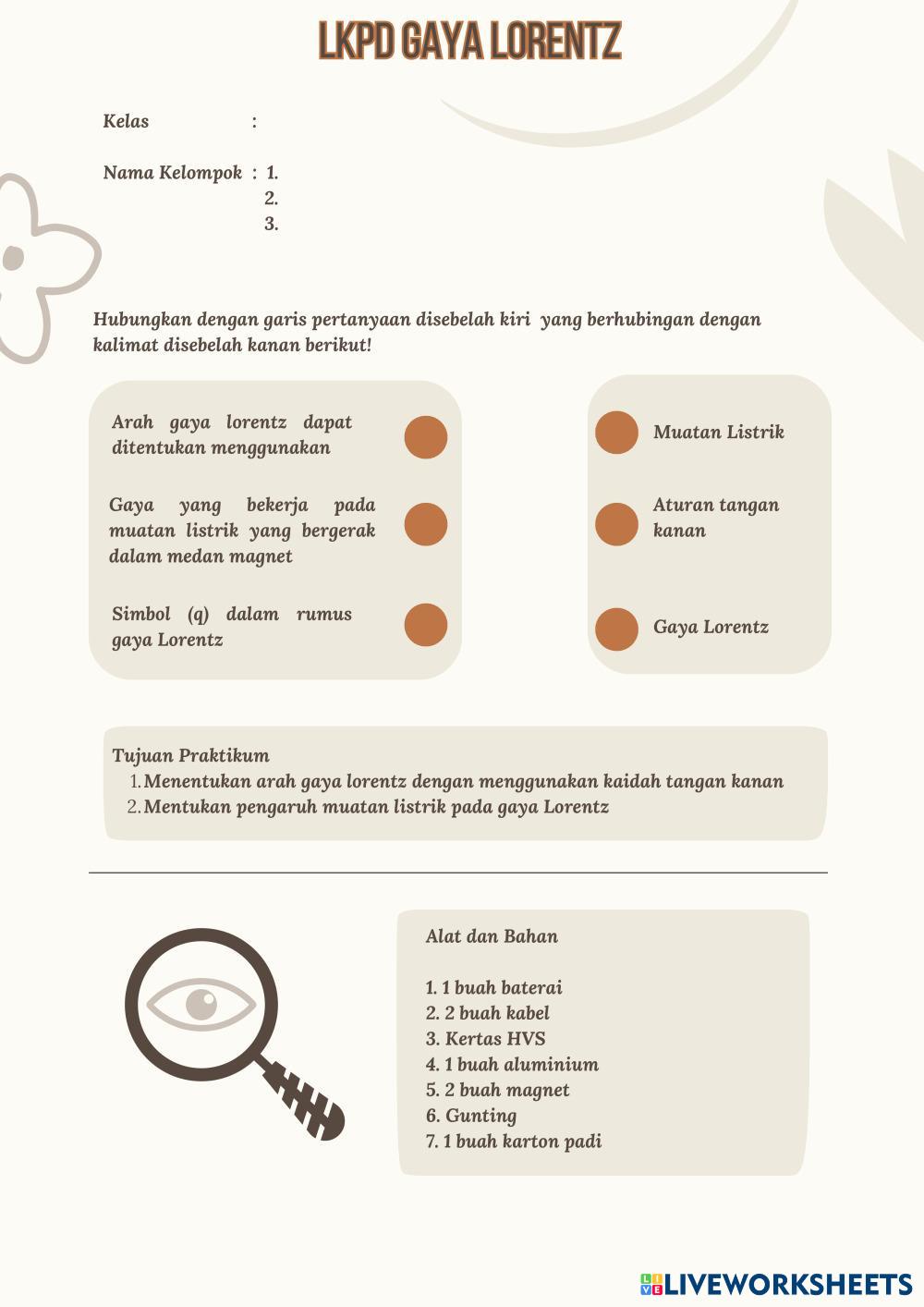 LKPD GAYA LORENTZ

Kelas :

Nama Kelompok : 1.
2.
3.

Hubungkan dengan garis pertanyaan disebelah kiri yang berhubingan dengan kalimat disebelah kanan berikut!

Arah gaya lorentz dapat ditentukan menggunakan

Gaya yang bekerja pada muatan listrik yang bergerak dalam medan magnet

Simbol (q) dalam rumus gaya Lorentz

Muatan Listrik

Aturan tangan kanan

Gaya Lorentz

Tujuan Praktikum
1. Menentukan arah gaya lorentz dengan menggunakan kaidah tangan kanan
2. Mentukan pengaruh muatan listrik pada gaya Lorentz

Alat dan Bahan

1. 1 buah baterai
2. 2 buah kabel
3. Kertas HVS
4. 1 buah aluminium
5. 2 buah magnet
6. Gunting
7. 1 buah karton padi

LIVEWORKSHEETS